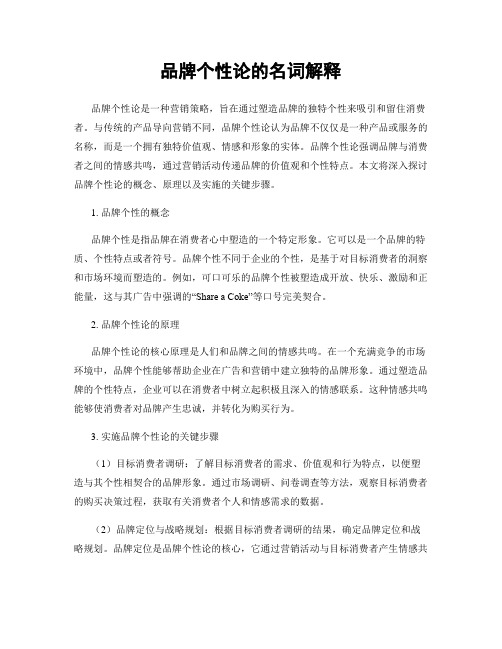 品牌个性论的名词解释

品牌个性论是一种营销策略，旨在通过塑造品牌的独特个性来吸引和留住消费者。与传统的产品导向营销不同，品牌个性论认为品牌不仅仅是一种产品或服务的名称，而是一个拥有独特价值观、情感和形象的实体。品牌个性论强调品牌与消费者之间的情感共鸣，通过营销活动传递品牌的价值观和个性特点。本文将深入探讨品牌个性论的概念、原理以及实施的关键步骤。

1. 品牌个性的概念

品牌个性是指品牌在消费者心中塑造的一个特定形象。它可以是一个品牌的特质、个性特点或者符号。品牌个性不同于企业的个性，是基于对目标消费者的洞察和市场环境而塑造的。例如，可口可乐的品牌个性被塑造成开放、快乐、激励和正能量，这与其广告中强调的“Share a Coke”等口号完美契合。

2. 品牌个性论的原理

品牌个性论的核心原理是人们和品牌之间的情感共鸣。在一个充满竞争的市场环境中，品牌个性能够帮助企业在广告和营销中建立独特的品牌形象。通过塑造品牌的个性特点，企业可以在消费者中树立起积极且深入的情感联系。这种情感共鸣能够使消费者对品牌产生忠诚，并转化为购买行为。

3. 实施品牌个性论的关键步骤

（1）目标消费者调研：了解目标消费者的需求、价值观和行为特点，以便塑造与其个性相契合的品牌形象。通过市场调研、问卷调查等方法，观察目标消费者的购买决策过程，获取有关消费者个人和情感需求的数据。

（2）品牌定位与战略规划：根据目标消费者调研的结果，确定品牌定位和战略规划。品牌定位是品牌个性论的核心，它通过营销活动与目标消费者产生情感共